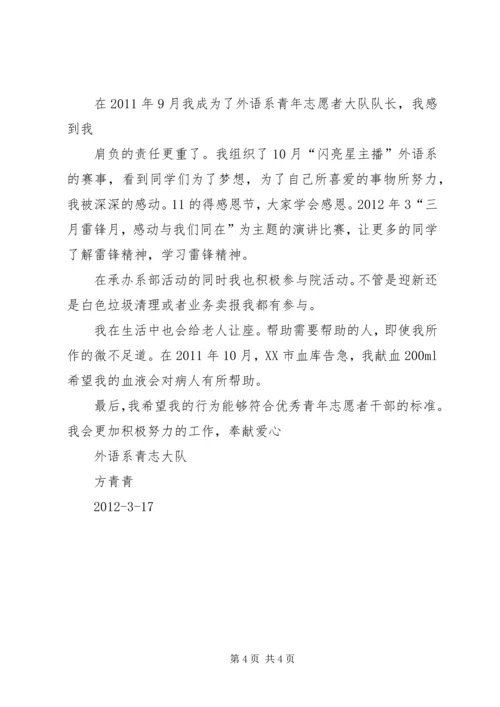 在 2011 年 9 月我成为了外语系青年志愿者大队队长，我感到我

肩负的责任更重了。我组织了 10 月“闪亮星主播”外语系的赛事，看到同学们为了梦想，为了自己所喜爱的事物所努力，我被深深的感动。11 的得感恩节，大家学会感恩。2012 年 3“三月雷锋月，感动与我们同在”为主题的演讲比赛，让更多的同学了解雷锋精神，学习雷锋精神。

在承办系部活动的同时我也积极参与院活动。不管是迎新还是白色垃圾清理或者业务卖报我都有参与。

我在生活中也会给老人让座。帮助需要帮助的人，即使我所作的微不足道。在 2011 年 10 月，XX 市血库告急，我献血 200ml 希望我的血液会对病人有所帮助。

最后，我希望我的行为能够符合优秀青年志愿者干部的标准。我会更加积极努力的工作，奉献爱心

外语系青志大队

方青青

2012-3-17

第 4 页 共 4 页